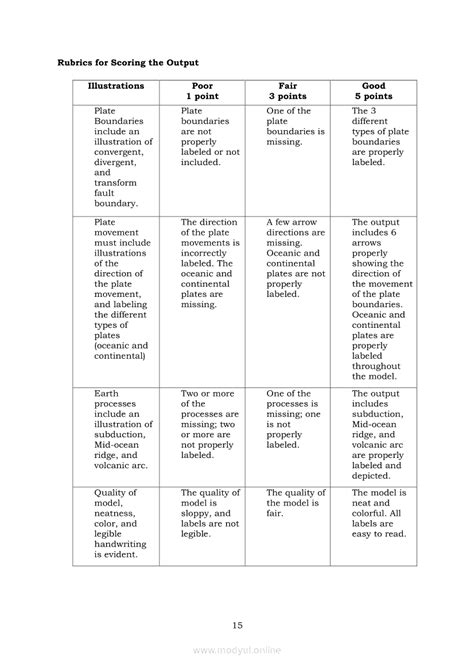 **Rubrics for Scoring the Output**

| Illustrations | Poor 1 point | Fair 3 points | Good 5 points |
|---|---|---|---|
| Plate Boundaries include an illustration of convergent, divergent, and transform fault boundary. | Plate boundaries are not properly labeled or not included. | One of the plate boundaries is missing. | The 3 different types of plate boundaries are properly labeled. |
| Plate movement must include illustrations of the direction of the plate movement, and labeling the different types of plates (oceanic and continental) | The direction of the plate movements is incorrectly labeled. The oceanic and continental plates are missing. | A few arrow directions are missing. Oceanic and continental plates are not properly labeled. | The output includes 6 arrows properly showing the direction of the movement of the plate boundaries. Oceanic and continental plates are properly labeled throughout the model. |
| Earth processes include an illustration of subduction, Mid-ocean ridge, and volcanic arc. | Two or more of the processes are missing; two or more are not properly labeled. | One of the processes is missing; one is not properly labeled. | The output includes subduction, Mid-ocean ridge, and volcanic arc are properly labeled and depicted. |
| Quality of model, neatness, color, and legible handwriting is evident. | The quality of model is sloppy, and labels are not legible. | The quality of the model is fair. | The model is neat and colorful. All labels are easy to read. |

15

www.modyul.online